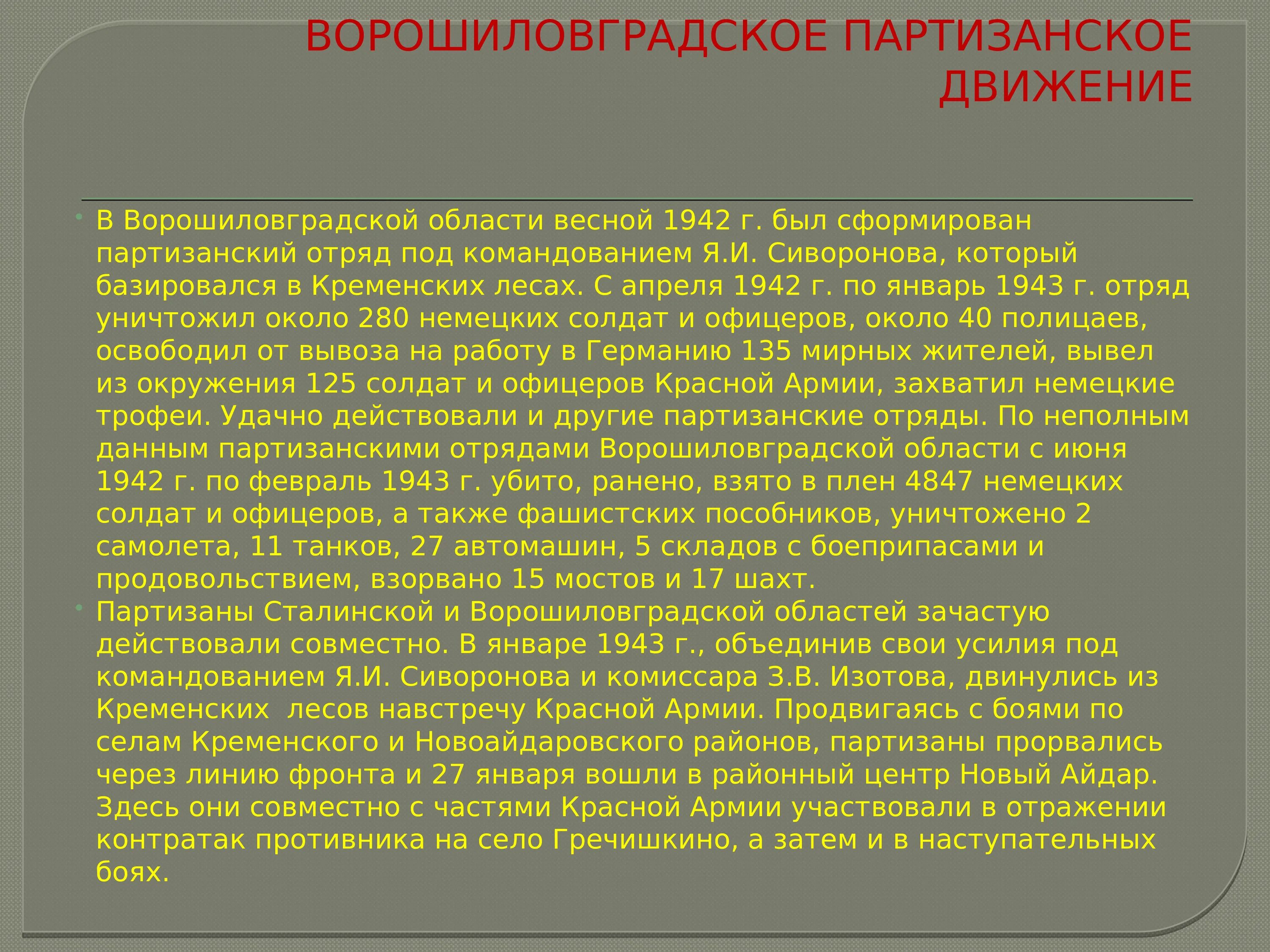 ВОРОШИЛОВГРАДСКОЕ ПАРТИЗАНСКОЕ ДВИЖЕНИЕ

• В Ворошиловградской области весной 1942 г. был сформирован партизанский отряд под командованием Я.И. Сиворонова, который базировался в Кременских лесах. С апреля 1942 г. по январь 1943 г. отряд уничтожил около 280 немецких солдат и офицеров, около 40 полицаев, освободил от вывоза на работу в Германию 135 мирных жителей, вывел из окружения 125 солдат и офицеров Красной Армии, захватил немецкие трофеи. Удачно действовали и другие партизанские отряды. По неполным данным партизанскими отрядами Ворошиловградской области с июня 1942 г. по февраль 1943 г. убито, ранено, взято в плен 4847 немецких солдат и офицеров, а также фашистских пособников, уничтожено 2 самолета, 11 танков, 27 автомашин, 5 складов с боеприпасами и продовольствием, взорвано 15 мостов и 17 шахт.
• Партизаны Сталинской и Ворошиловградской областей зачастую действовали совместно. В январе 1943 г., объединив свои усилия под командованием Я.И. Сиворонова и комиссара З.В. Изотова, двинулись из Кременских  лесов навстречу Красной Армии. Продвигаясь с боями по селам Кременского и Новоайдаровского районов, партизаны прорвались через линию фронта и 27 января вошли в районный центр Новый Айдар. Здесь они совместно с частями Красной Армии участвовали в отражении контратак противника на село Гречишкино, а затем и в наступательных боях.